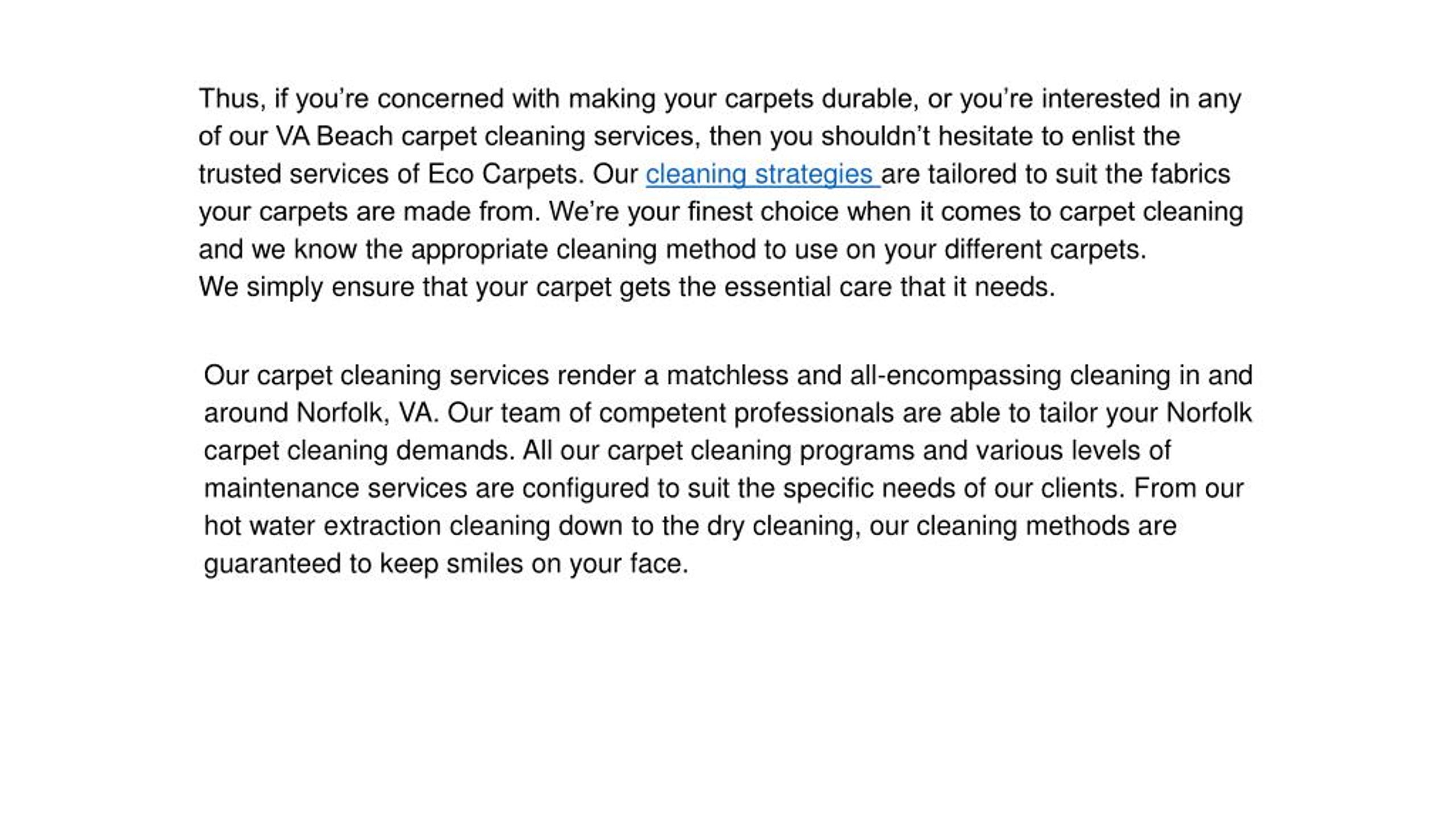 Thus, if you’re concerned with making your carpets durable, or you’re interested in any of our VA Beach carpet cleaning services, then you shouldn’t hesitate to enlist the trusted services of Eco Carpets. Our cleaning strategies are tailored to suit the fabrics your carpets are made from. We’re your finest choice when it comes to carpet cleaning and we know the appropriate cleaning method to use on your different carpets.
We simply ensure that your carpet gets the essential care that it needs.

Our carpet cleaning services render a matchless and all-encompassing cleaning in and around Norfolk, VA. Our team of competent professionals are able to tailor your Norfolk carpet cleaning demands. All our carpet cleaning programs and various levels of maintenance services are configured to suit the specific needs of our clients. From our hot water extraction cleaning down to the dry cleaning, our cleaning methods are guaranteed to keep smiles on your face.